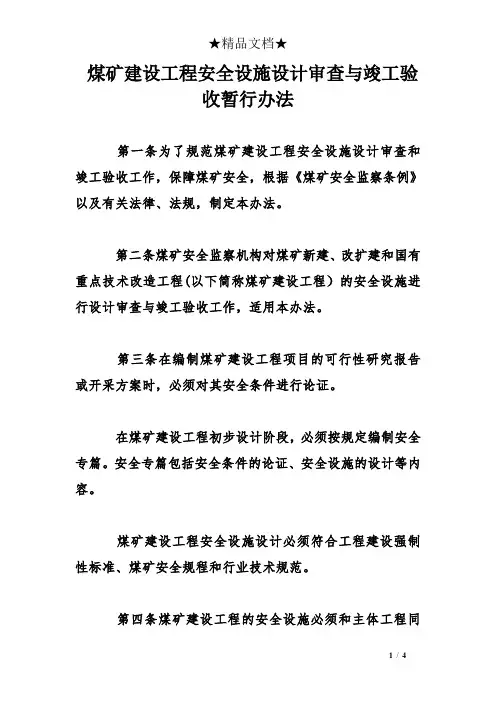 ★精品文档★

煤矿建设工程安全设施设计审查与竣工验收暂行办法

第一条为了规范煤矿建设工程安全设施设计审查和竣工验收工作，保障煤矿安全，根据《煤矿安全监察条例》以及有关法律、法规，制定本办法。

第二条煤矿安全监察机构对煤矿新建、改扩建和国有重点技术改造工程(以下简称煤矿建设工程）的安全设施进行设计审查与竣工验收工作，适用本办法。

第三条在编制煤矿建设工程项目的可行性研究报告或开采方案时，必须对其安全条件进行论证。

在煤矿建设工程初步设计阶段，必须按规定编制安全专篇。安全专篇包括安全条件的论证、安全设施的设计等内容。

煤矿建设工程安全设施设计必须符合工程建设强制性标准、煤矿安全规程和行业技术规范。

第四条煤矿建设工程的安全设施必须和主体工程同

1 / 4